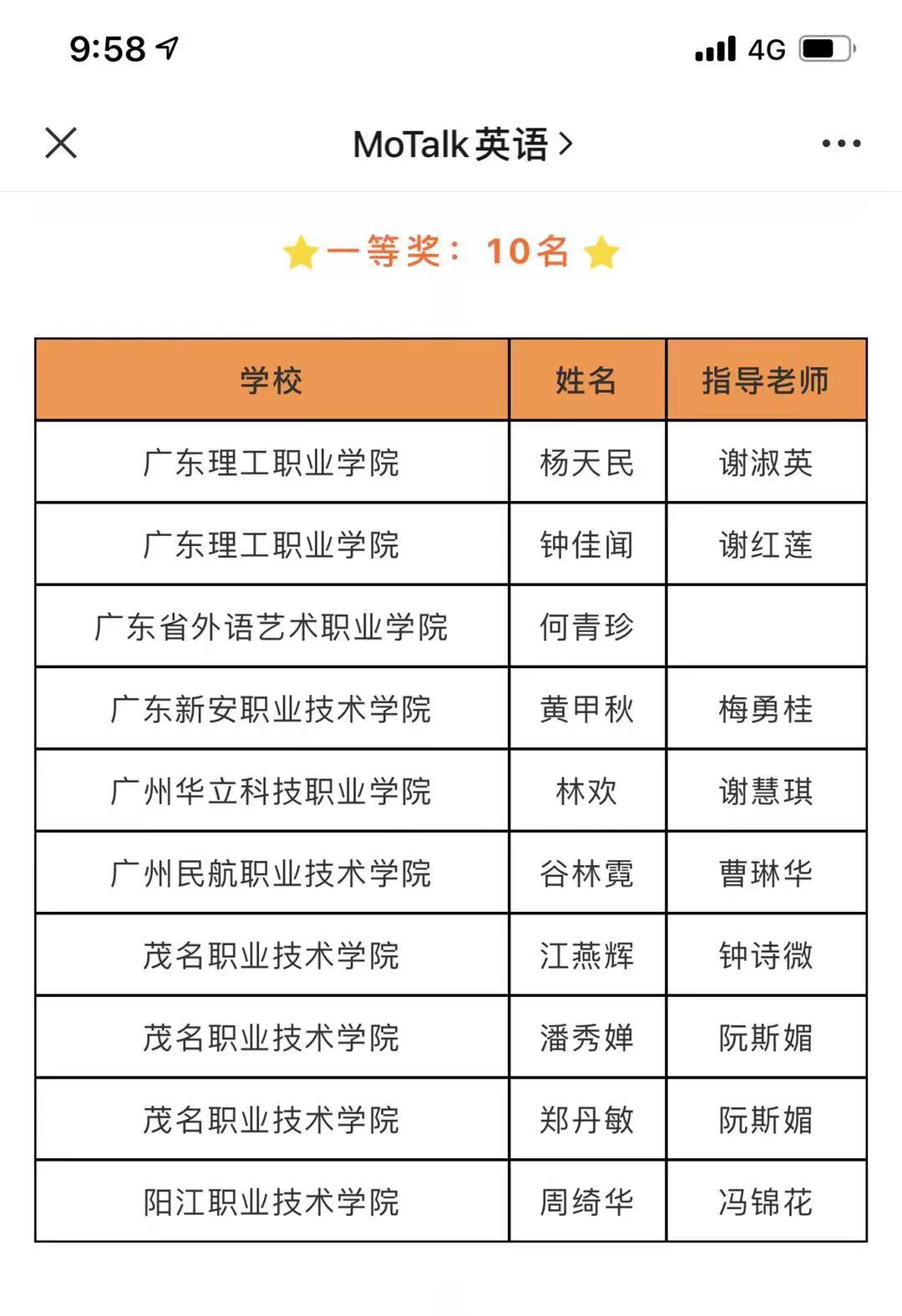 9:58 4G

MoTalk英语 >

一等奖：10名

| 学校 | 姓名 | 指导老师 |
|---|---|---|
| 广东理工职业学院 | 杨天民 | 谢淑英 |
| 广东理工职业学院 | 钟佳闻 | 谢红莲 |
| 广东省外语艺术职业学院 | 何青珍 | |
| 广东新安职业技术学院 | 黄甲秋 | 梅勇桂 |
| 广州华立科技职业学院 | 林欢 | 谢慧琪 |
| 广州民航职业技术学院 | 谷林霓 | 曹琳华 |
| 茂名职业技术学院 | 江燕辉 | 钟诗微 |
| 茂名职业技术学院 | 潘秀婵 | 阮斯媚 |
| 茂名职业技术学院 | 郑丹敏 | 阮斯媚 |
| 阳江职业技术学院 | 周绮华 | 冯锦花 |